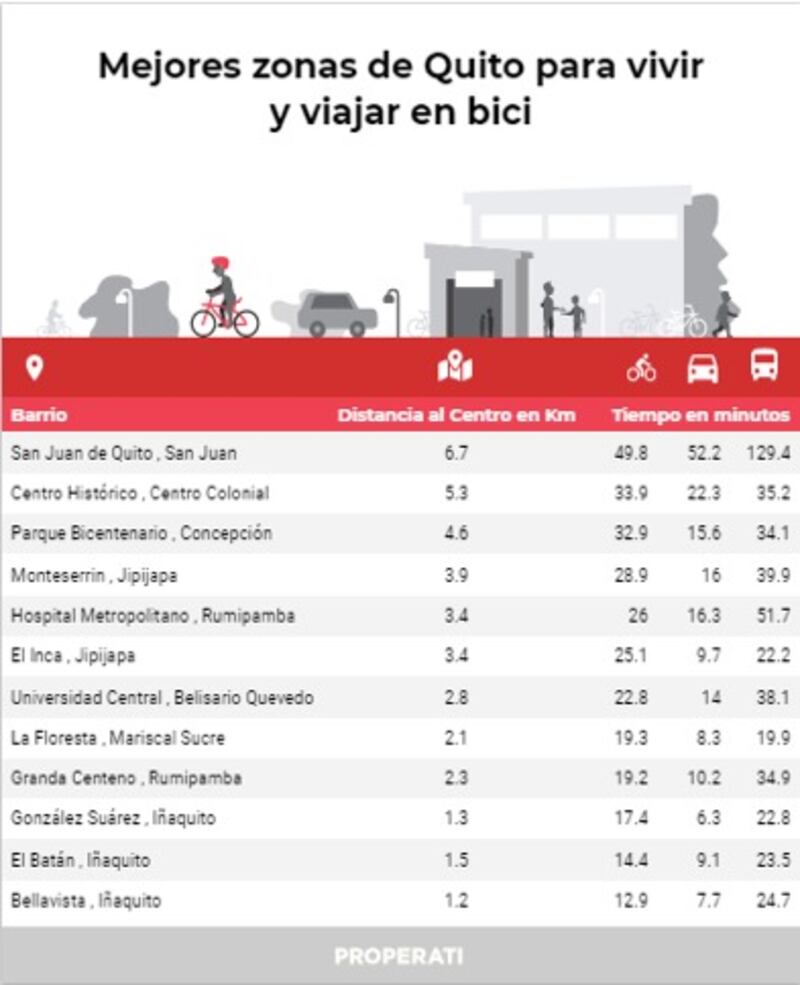 Mejores zonas de Quito para vivir y viajar en bici

| Barrio | Distancia al Centro en Km | Tiempo en minutos | | |
|---|---|---|---|---|
| San Juan de Quito , San Juan | 6.7 | 49.8 | 52.2 | 129.4 |
| Centro Histórico , Centro Colonial | 5.3 | 33.9 | 22.3 | 35.2 |
| Parque Bicentenario , Concepción | 4.6 | 32.9 | 15.6 | 34.1 |
| Monteserrin , Jipijapa | 3.9 | 28.9 | 16 | 39.9 |
| Hospital Metropolitano , Rumipamba | 3.4 | 26 | 16.3 | 51.7 |
| El Inca , Jipijapa | 3.4 | 25.1 | 9.7 | 22.2 |
| Universidad Central , Belisario Quevedo | 2.8 | 22.8 | 14 | 38.1 |
| La Floresta , Mariscal Sucre | 2.1 | 19.3 | 8.3 | 19.9 |
| Granda Centeno , Rumipamba | 2.3 | 19.2 | 10.2 | 34.9 |
| González Suárez , Iñaquito | 1.3 | 17.4 | 6.3 | 22.8 |
| El Batán , Iñaquito | 1.5 | 14.4 | 9.1 | 23.5 |
| Bellavista , Iñaquito | 1.2 | 12.9 | 7.7 | 24.7 |

PROPERATI